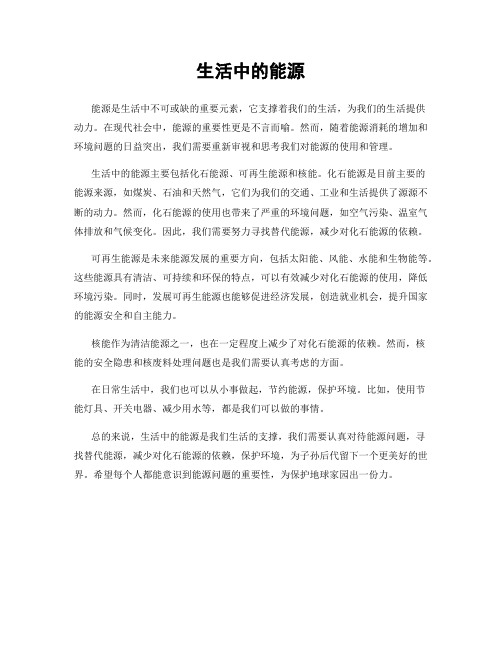 生活中的能源

能源是生活中不可或缺的重要元素，它支撑着我们的生活，为我们的生活提供动力。在现代社会中，能源的重要性更是不言而喻。然而，随着能源消耗的增加和环境问题的日益突出，我们需要重新审视和思考我们对能源的使用和管理。

生活中的能源主要包括化石能源、可再生能源和核能。化石能源是目前主要的能源来源，如煤炭、石油和天然气，它们为我们的交通、工业和生活提供了源源不断的动力。然而，化石能源的使用也带来了严重的环境问题，如空气污染、温室气体排放和气候变化。因此，我们需要努力寻找替代能源，减少对化石能源的依赖。

可再生能源是未来能源发展的重要方向，包括太阳能、风能、水能和生物能等。这些能源具有清洁、可持续和环保的特点，可以有效减少对化石能源的使用，降低环境污染。同时，发展可再生能源也能够促进经济发展，创造就业机会，提升国家的能源安全和自主能力。

核能作为清洁能源之一，也在一定程度上减少了对化石能源的依赖。然而，核能的安全隐患和核废料处理问题也是我们需要认真考虑的方面。

在日常生活中，我们也可以从小事做起，节约能源，保护环境。比如，使用节能灯具、开关电器、减少用水等，都是我们可以做的事情。

总的来说，生活中的能源是我们生活的支撑，我们需要认真对待能源问题，寻找替代能源，减少对化石能源的依赖，保护环境，为子孙后代留下一个更美好的世界。希望每个人都能意识到能源问题的重要性，为保护地球家园出一份力。